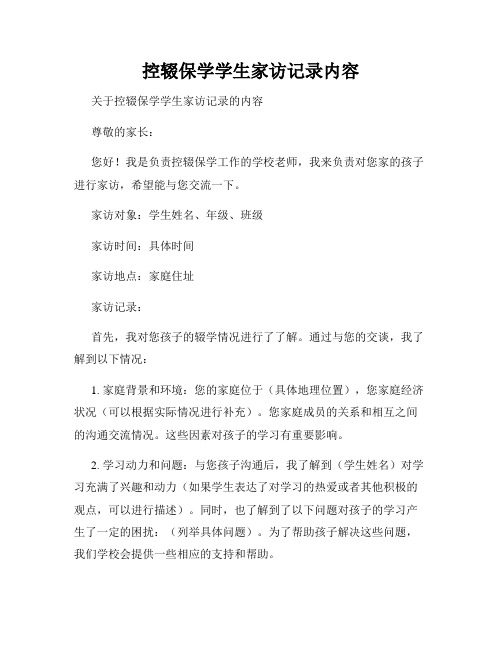 控辍保学学生家访记录内容

关于控辍保学学生家访记录的内容

尊敬的家长：

您好！我是负责控辍保学工作的学校老师，我来负责对您家的孩子进行家访，希望能与您交流一下。

家访对象：学生姓名、年级、班级

家访时间：具体时间

家访地点：家庭住址

家访记录：

首先，我对您孩子的辍学情况进行了了解。通过与您的交谈，我了解到以下情况：

1. 家庭背景和环境：您的家庭位于（具体地理位置），您家庭经济状况（可以根据实际情况进行补充）。您家庭成员的关系和相互之间的沟通交流情况。这些因素对孩子的学习有重要影响。

2. 学习动力和问题：与您孩子沟通后，我了解到（学生姓名）对学习充满了兴趣和动力（如果学生表达了对学习的热爱或者其他积极的观点，可以进行描述）。同时，也了解到了以下问题对孩子的学习产生了一定的困扰：（列举具体问题）。为了帮助孩子解决这些问题，我们学校会提供一些相应的支持和帮助。